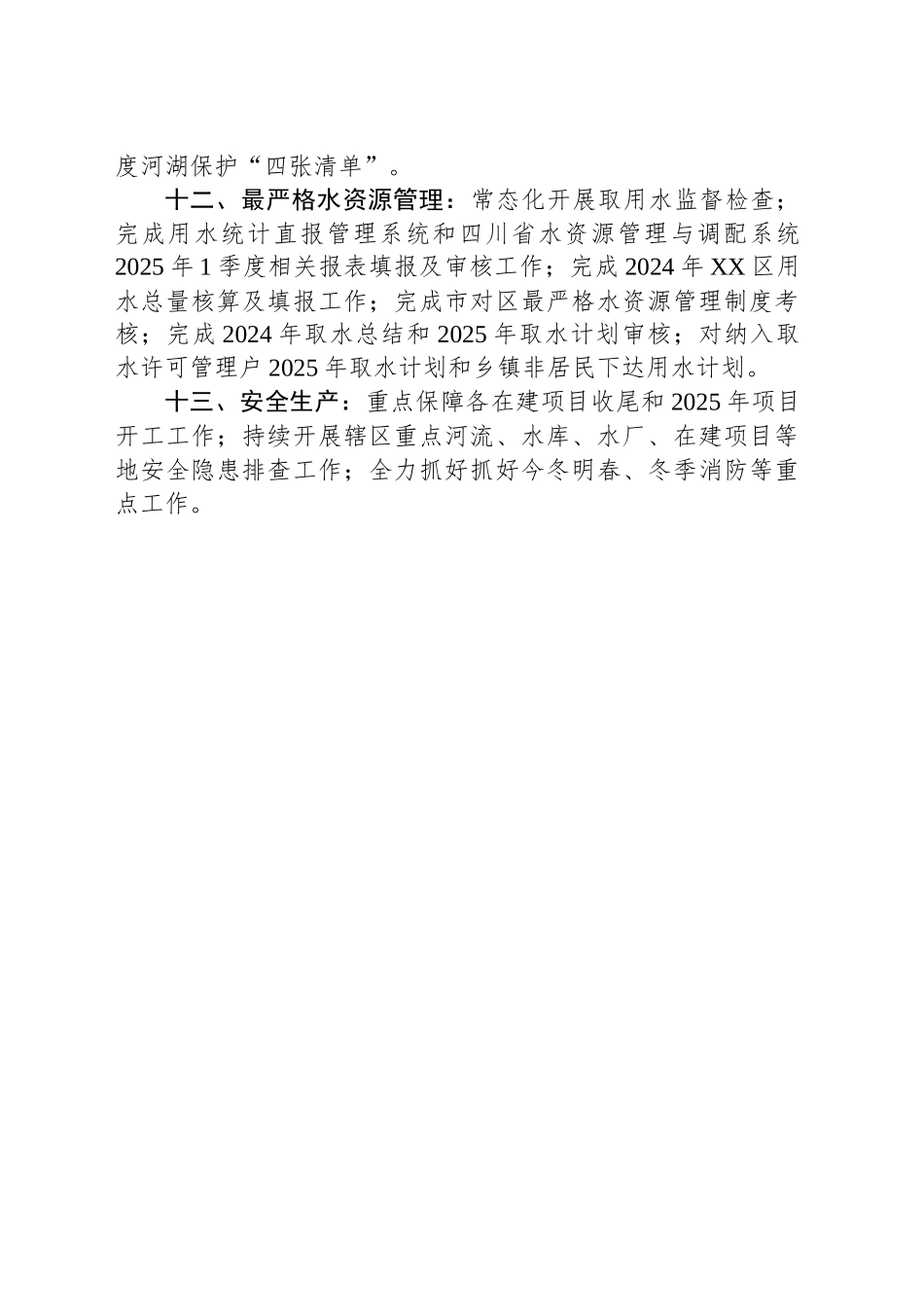 度河湖保护“四张清单”。

十二、最严格水资源管理：常态化开展取用水监督检查；完成用水统计直报管理系统和四川省水资源管理与调配系统2025年1季度相关报表填报及审核工作；完成2024年XX区用水总量核算及填报工作；完成市对区最严格水资源管理制度考核；完成2024年取水总结和2025年取水计划审核；对纳入取水许可管理户2025年取水计划和乡镇非居民下达用水计划。

十三、安全生产：重点保障各在建项目收尾和2025年项目开工工作；持续开展辖区重点河流、水库、水厂、在建项目等地安全隐患排查工作；全力抓好抓好今冬明春、冬季消防等重点工作。